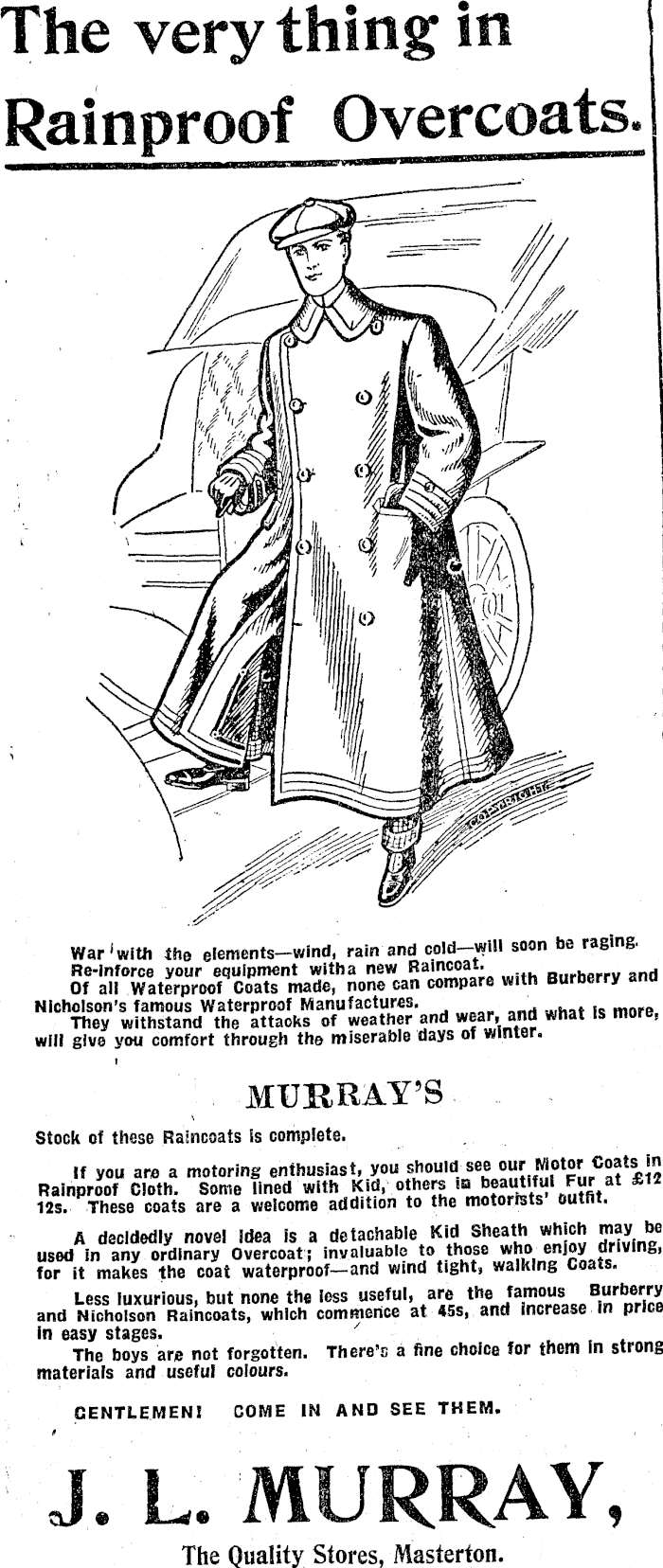 The very thing in Rainproof Overcoats.

COPYRIGHT

War with the elements—wind, rain and cold—will soon be raging.
Re-inforce your equipment witha new Raincoat.
Of all Waterproof Coats made, none can compare with Burberry and Nicholson's famous Waterproof Manufactures.
They withstand the attacks of weather and wear, and what is more, will give you comfort through the miserable days of winter.

MURRAY'S

Stock of these Raincoats is complete.

If you are a motoring enthusiast, you should see our Motor Coats in Rainproof Cloth. Some lined with Kid, others in beautiful Fur at £12 12s. These coats are a welcome addition to the motorists' outfit.

A decidedly novel idea is a detachable Kid Sheath which may be used in any ordinary Overcoat; invaluable to those who enjoy driving, for it makes the coat waterproof—and wind tight, walking Coats.

Less luxurious, but none the less useful, are the famous Burberry and Nicholson Raincoats, which commence at 45s, and increase in price in easy stages.

The boys are not forgotten. There's a fine choice for them in strong materials and useful colours.

GENTLEMEN! COME IN AND SEE THEM.

J. L. MURRAY,

The Quality Stores, Masterton.